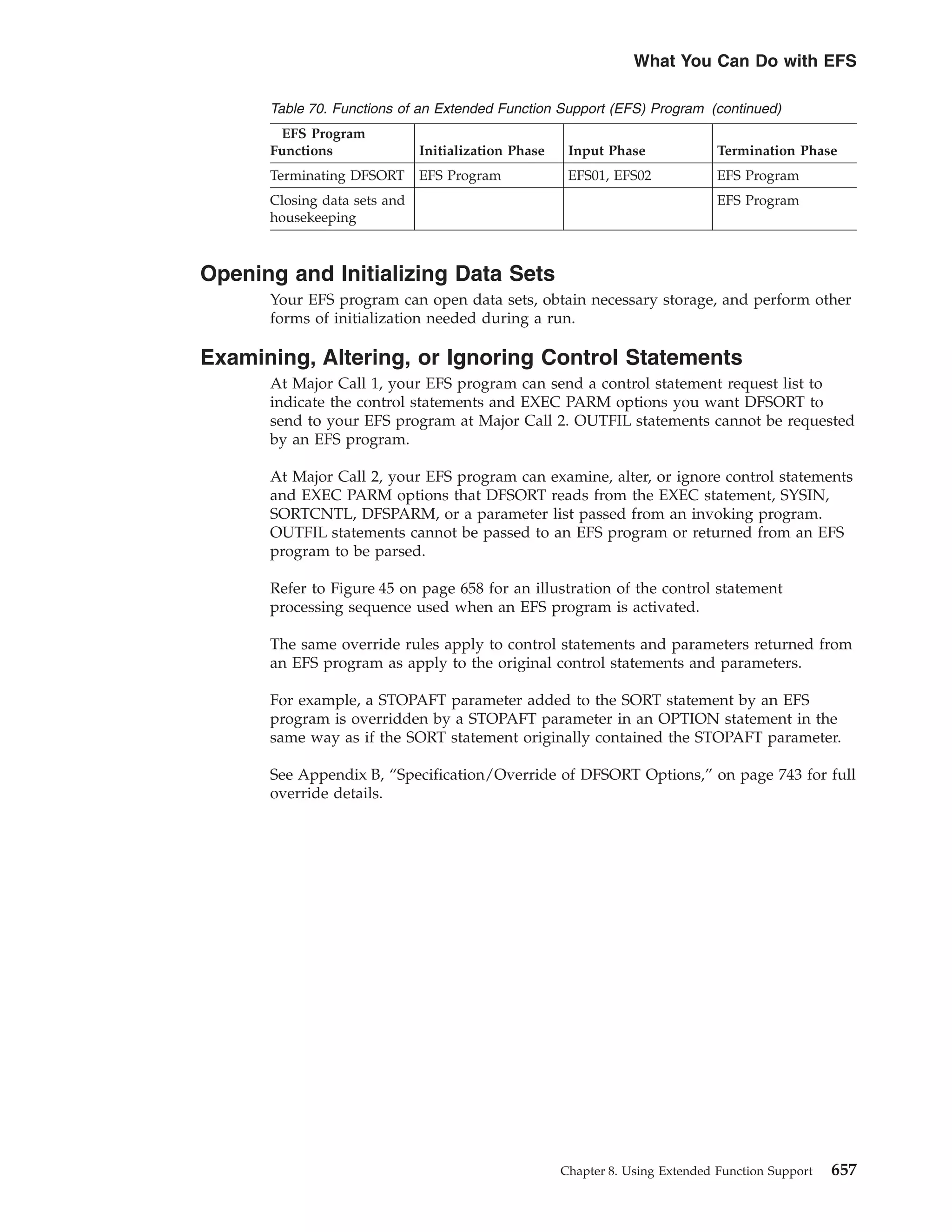 What You Can Do with EFS

Table 70. Functions of an Extended Function Support (EFS) Program (continued)

| EFS Program Functions | Initialization Phase | Input Phase | Termination Phase |
|---|---|---|---|
| Terminating DFSORT | EFS Program | EFS01, EFS02 | EFS Program |
| Closing data sets and housekeeping | | | EFS Program |

Opening and Initializing Data Sets

Your EFS program can open data sets, obtain necessary storage, and perform other forms of initialization needed during a run.

Examining, Altering, or Ignoring Control Statements

At Major Call 1, your EFS program can send a control statement request list to indicate the control statements and EXEC PARM options you want DFSORT to send to your EFS program at Major Call 2. OUTFIL statements cannot be requested by an EFS program.

At Major Call 2, your EFS program can examine, alter, or ignore control statements and EXEC PARM options that DFSORT reads from the EXEC statement, SYSIN, SORTCNTL, DFSPARM, or a parameter list passed from an invoking program. OUTFIL statements cannot be passed to an EFS program or returned from an EFS program to be parsed.

Refer to Figure 45 on page 658 for an illustration of the control statement processing sequence used when an EFS program is activated.

The same override rules apply to control statements and parameters returned from an EFS program as apply to the original control statements and parameters.

For example, a STOPAFT parameter added to the SORT statement by an EFS program is overridden by a STOPAFT parameter in an OPTION statement in the same way as if the SORT statement originally contained the STOPAFT parameter.

See Appendix B, “Specification/Override of DFSORT Options,” on page 743 for full override details.

Chapter 8. Using Extended Function Support 657